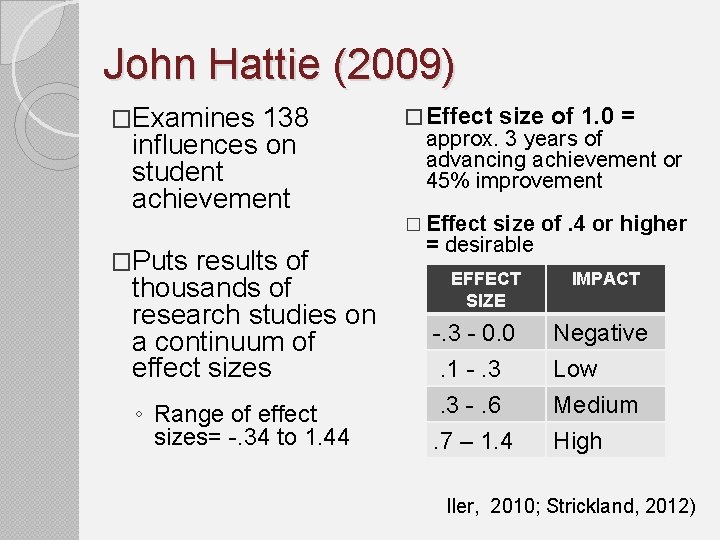 John Hattie (2009)

□Examines 138 influences on student achievement

□Puts results of thousands of research studies on a continuum of effect sizes

◦ Range of effect sizes= -.34 to 1.44

□ Effect size of 1.0 = approx. 3 years of advancing achievement or 45% improvement

□ Effect size of .4 or higher = desirable

| EFFECT SIZE | IMPACT |
|---|---|
| -.3 - 0.0 | Negative |
| .1 - .3 | Low |
| .3 - .6 | Medium |
| .7 – 1.4 | High |

ller, 2010; Strickland, 2012)